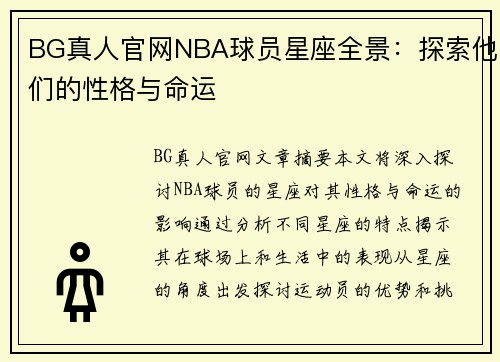 BG真人官网NBA球员星座全景：探索他们的性格与命运

BG真人官网文章摘要本文将深入探讨NBA球员的星座对其性格与命运的影响通过分析不同星座的特点揭示其在球场上和生活中的表现从星座的角度出发探讨运动员的优势和挑